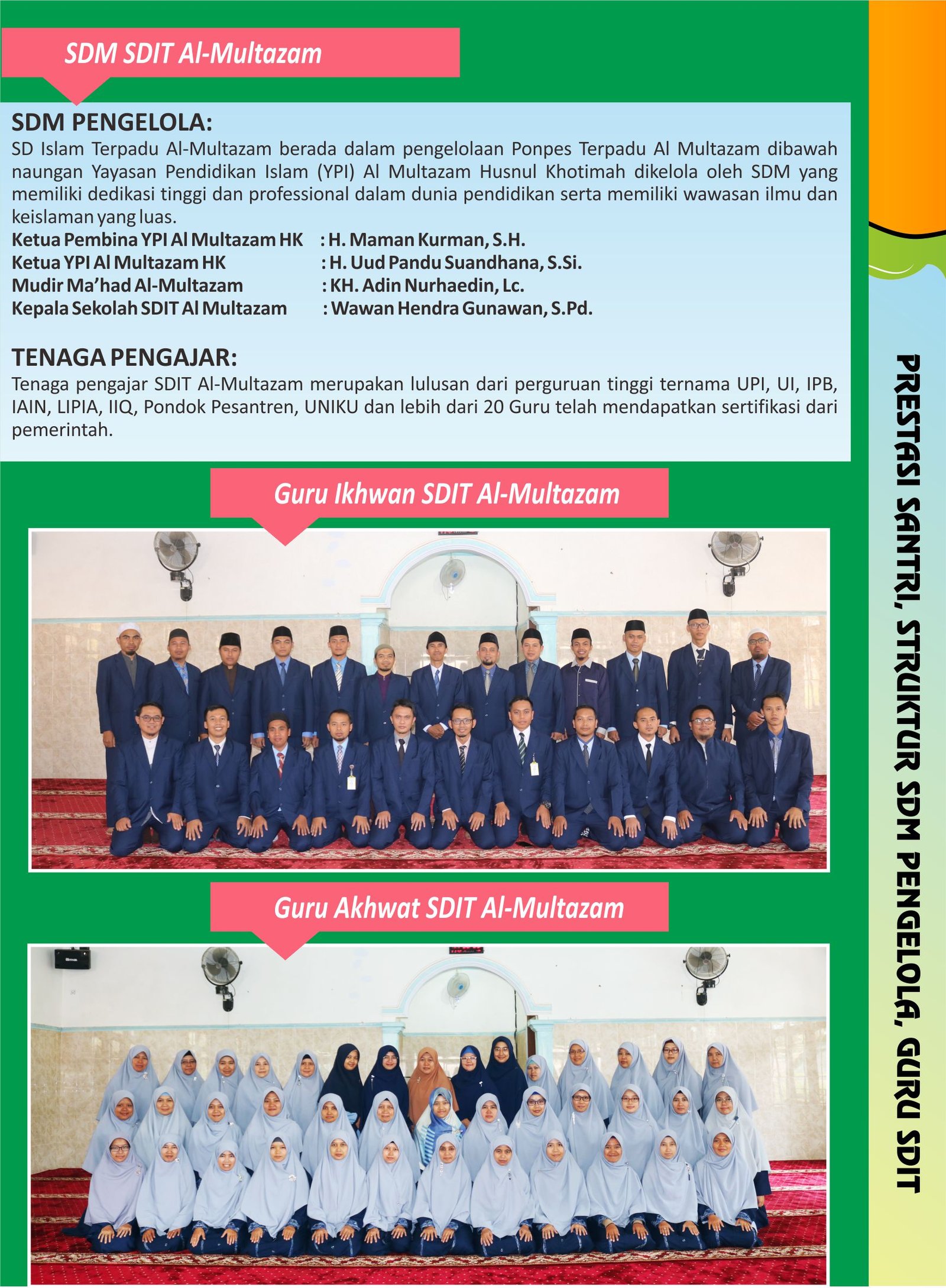 SDM SDIT Al-Multazam

SDM PENGELOLA:

SD Islam Terpadu Al-Multazam berada dalam pengelolaan Ponpes Terpadu Al Multazam dibawah naungan Yayasan Pendidikan Islam (YPI) Al Multazam Husnul Khotimah dikelola oleh SDM yang memiliki dedikasi tinggi dan professional dalam dunia pendidikan serta memiliki wawasan ilmu dan keislaman yang luas.

Ketua Pembina YPI Al Multazam HK : H. Maman Kurman, S.H.
Ketua YPI Al Multazam HK : H. Uud Pandu Suandhana, S.Si.
Mudir Ma'had Al-Multazam : KH. Adin Nurhaedin, Lc.
Kepala Sekolah SDIT Al Multazam : Wawan Hendra Gunawan, S.Pd.

TENAGA PENGAJAR:

Tenaga pengajar SDIT Al-Multazam merupakan lulusan dari perguruan tinggi ternama UPI, UI, IPB, IAIN, LIPIA, IIQ, Pondok Pesantren, UNIKU dan lebih dari 20 Guru telah mendapatkan sertifikasi dari pemerintah.

Guru Ikhwan SDIT Al-Multazam

Guru Akhwat SDIT Al-Multazam

PRESTASI SANTRI, STRUKTUR SDM PENGELOLA, GURU SDIT